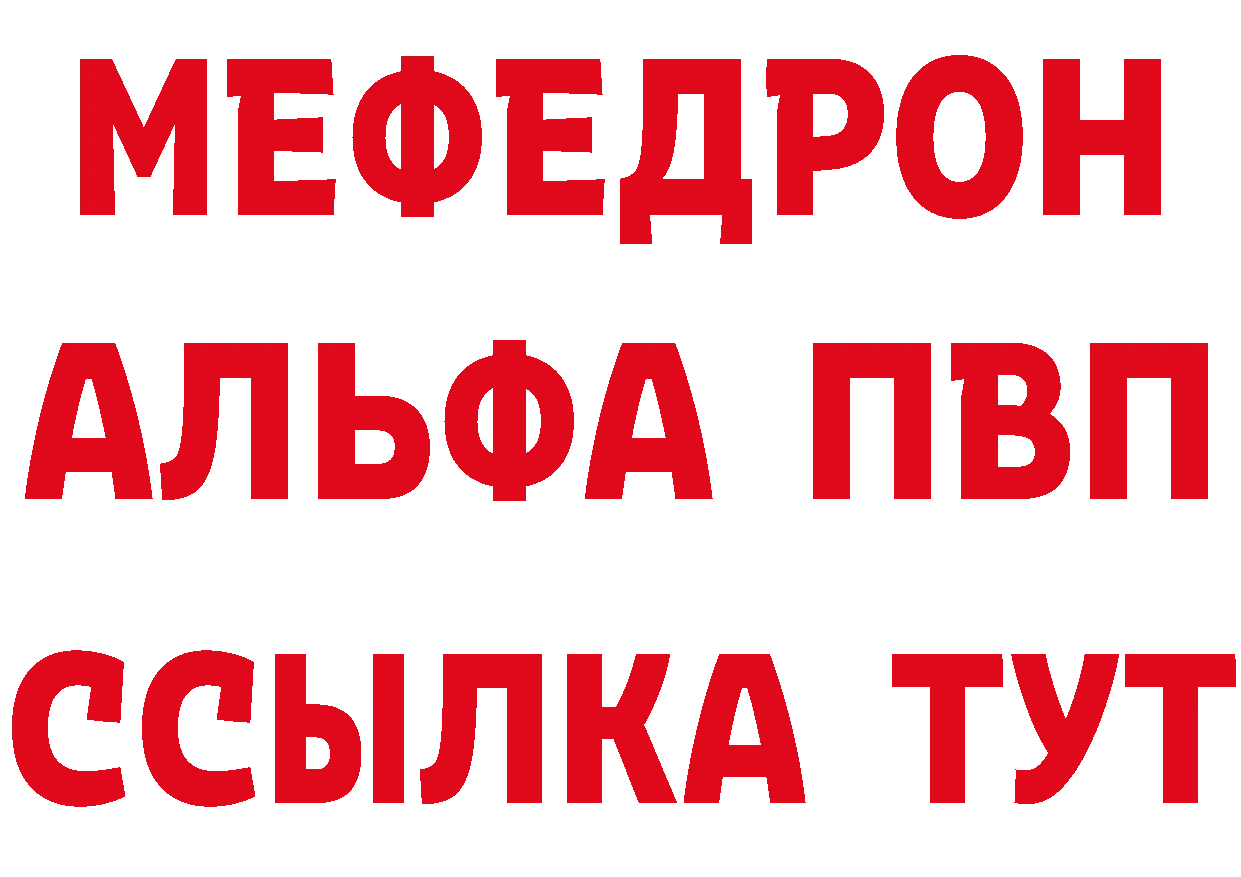 МЕФЕДРОН
АЛЬФА ПВП
ССЫЛКА ТУТ